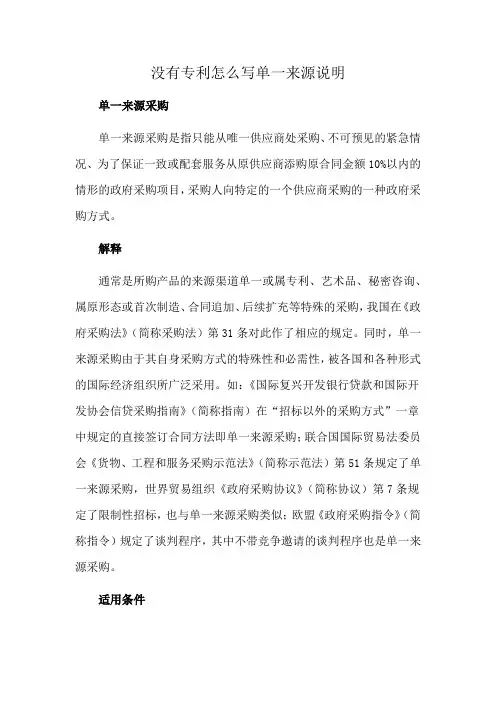 没有专利怎么写单一来源说明

单一来源采购

单一来源采购是指只能从唯一供应商处采购、不可预见的紧急情况、为了保证一致或配套服务从原供应商添购原合同金额10%以内的情形的政府采购项目，采购人向特定的一个供应商采购的一种政府采购方式。

解释

通常是所购产品的来源渠道单一或属专利、艺术品、秘密咨询、属原形态或首次制造、合同追加、后续扩充等特殊的采购，我国在《政府采购法》（简称采购法）第31条对此作了相应的规定。同时，单一来源采购由于其自身采购方式的特殊性和必需性，被各国和各种形式的国际经济组织所广泛采用。如：《国际复兴开发银行贷款和国际开发协会信贷采购指南》（简称指南）在“招标以外的采购方式”一章中规定的直接签订合同方法即单一来源采购；联合国国际贸易法委员会《货物、工程和服务采购示范法》（简称示范法）第51条规定了单一来源采购，世界贸易组织《政府采购协议》（简称协议）第7条规定了限制性招标，也与单一来源采购类似；欧盟《政府采购指令》（简称指令）规定了谈判程序，其中不带竞争邀请的谈判程序也是单一来源采购。

适用条件